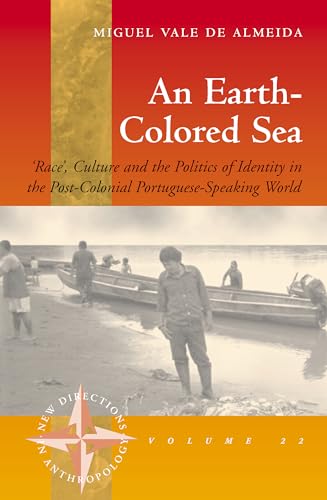 MIGUEL VALE DE ALMEIDA

An Earth-Colored Sea

'Race', Culture and the Politics of Identity in the Post-Colonial Portuguese-Speaking World

NEW DIRECTIONS IN ANTHROPOLOGY

VOLUME 22